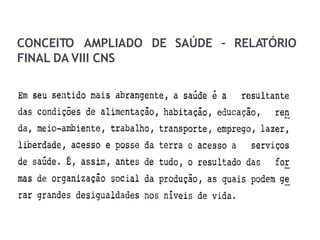 CONCEITO AMPLIADO DE SAÚDE - RELATÓRIO FINAL DA VIII CNS

Em seu sentido mais abrangente, a saúde é a resultante das condições de alimentação, habitação, educação, renda, meio-ambiente, trabalho, transporte, emprego, lazer, liberdade, acesso e posse da terra e acesso a serviços de saúde. É, assim, antes de tudo, o resultado das formas de organização social da produção, as quais podem gerar grandes desigualdades nos níveis de vida.